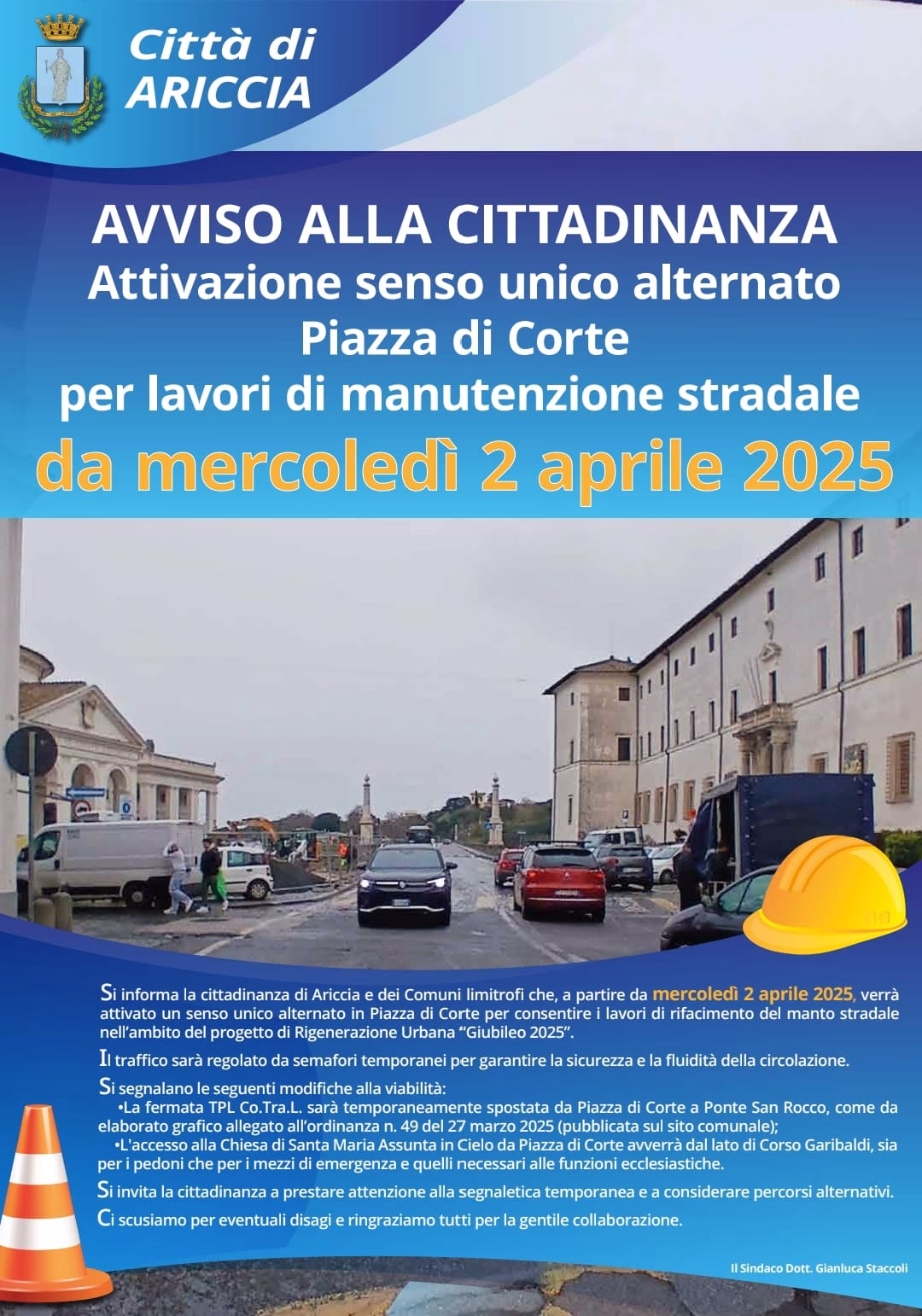 Città di
ARICCIA

AVVISO ALLA CITTADINANZA
Attivazione senso unico alternato
Piazza di Corte
per lavori di manutenzione stradale
da mercoledì 2 aprile 2025

Si informa la cittadinanza di Ariccia e dei Comuni limitrofi che, a partire da mercoledì 2 aprile 2025, verrà attivato un senso unico alternato in Piazza di Corte per consentire i lavori di rifacimento del manto stradale nell'ambito del progetto di Rigenerazione Urbana "Giubileo 2025".

Il traffico sarà regolato da semafori temporanei per garantire la sicurezza e la fluidità della circolazione.

Si segnalano le seguenti modifiche alla viabilità:
•La fermata TPL Co.Tra.L. sarà temporaneamente spostata da Piazza di Corte a Ponte San Rocco, come da elaborato grafico allegato all'ordinanza n. 49 del 27 marzo 2025 (pubblicata sul sito comunale);
•L'accesso alla Chiesa di Santa Maria Assunta in Cielo da Piazza di Corte avverrà dal lato di Corso Garibaldi, sia per i pedoni che per i mezzi di emergenza e quelli necessari alle funzioni ecclesiastiche.

Si invita la cittadinanza a prestare attenzione alla segnaletica temporanea e a considerare percorsi alternativi.

Ci scusiamo per eventuali disagi e ringraziamo tutti per la gentile collaborazione.

Il Sindaco Dott. Gianluca Staccoli